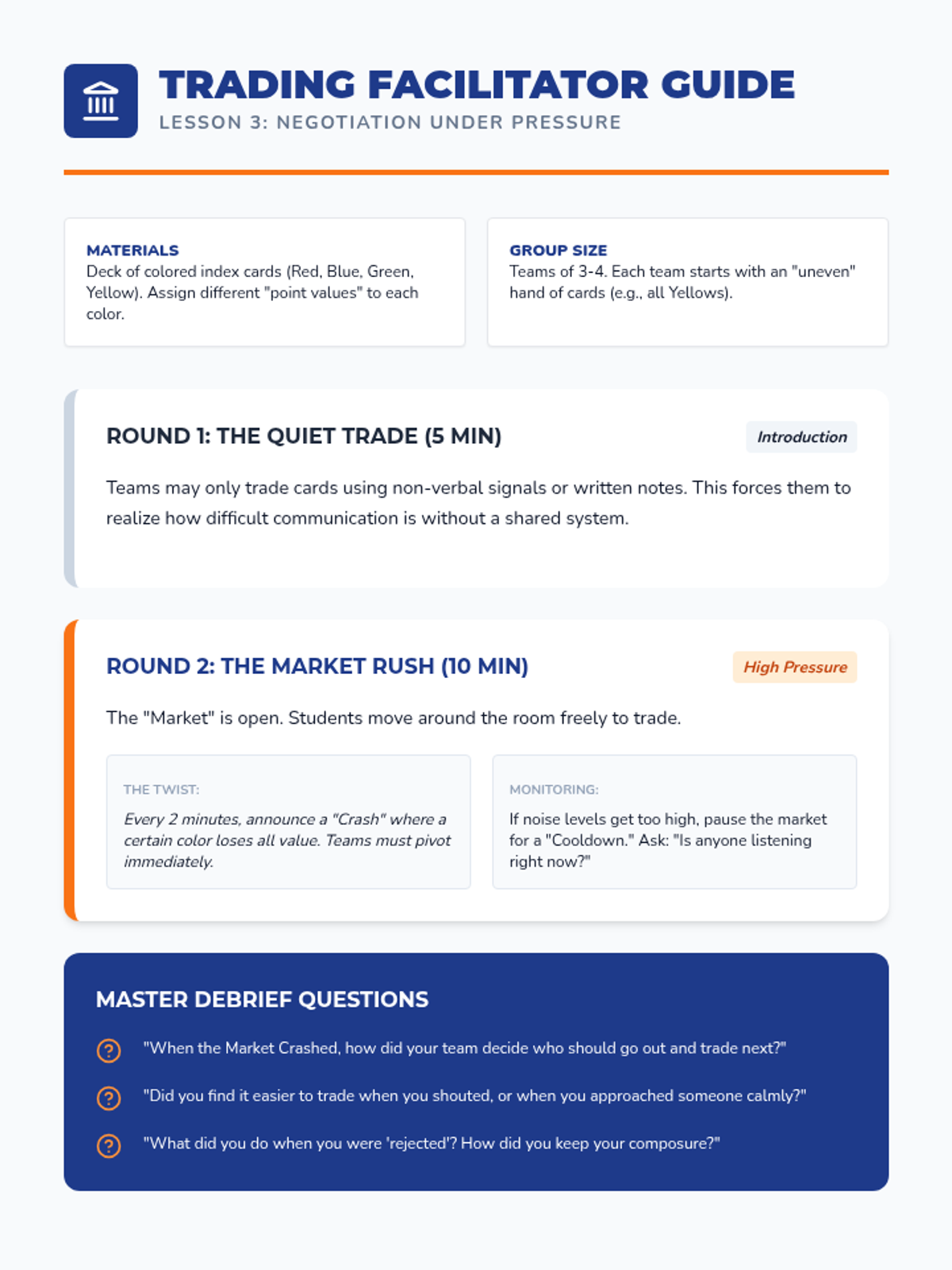 TRADING FACILITATOR GUIDE
LESSON 3: NEGOTIATION UNDER PRESSURE

MATERIALS
Deck of colored index cards (Red, Blue, Green, Yellow). Assign different "point values" to each color.

GROUP SIZE
Teams of 3-4. Each team starts with an "uneven" hand of cards (e.g., all Yellows).

ROUND 1: THE QUIET TRADE (5 MIN)

Introduction

Teams may only trade cards using non-verbal signals or written notes. This forces them to realize how difficult communication is without a shared system.

ROUND 2: THE MARKET RUSH (10 MIN)

High Pressure

The "Market" is open. Students move around the room freely to trade.

THE TWIST:
Every 2 minutes, announce a "Crash" where a certain color loses all value. Teams must pivot immediately.

MONITORING:
If noise levels get too high, pause the market for a "Cooldown." Ask: "Is anyone listening right now?"

MASTER DEBRIEF QUESTIONS

"When the Market Crashed, how did your team decide who should go out and trade next?"

"Did you find it easier to trade when you shouted, or when you approached someone calmly?"

"What did you do when you were 'rejected'? How did you keep your composure?"